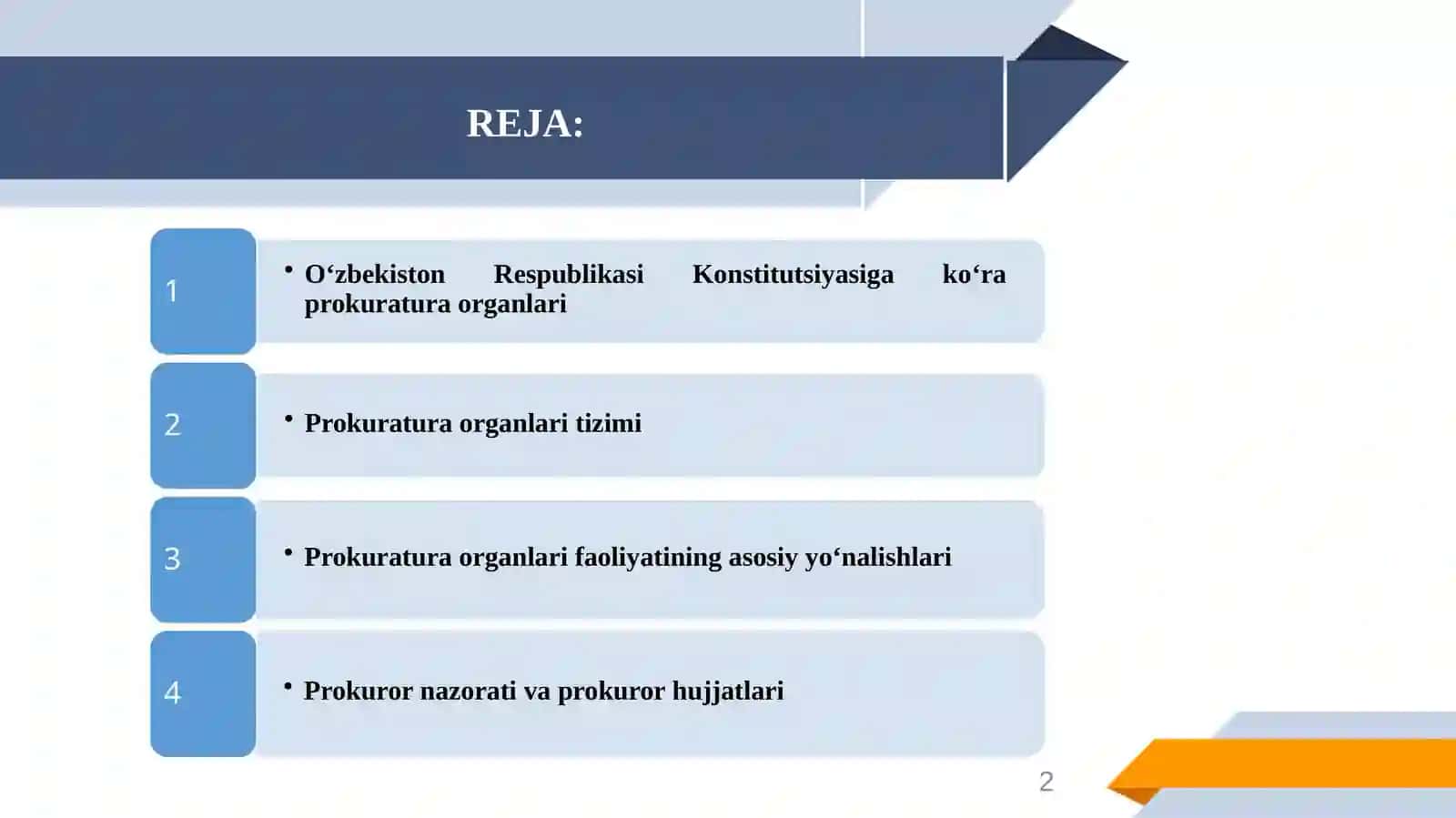 REJA:

1

• O‘zbekiston Respublikasi Konstitutsiyasiga ko‘ra prokuratura organlari

2

• Prokuratura organlari tizimi

3

• Prokuratura organlari faoliyatining asosiy yo‘nalishlari

4

• Prokuror nazorati va prokuror hujjatlari

2